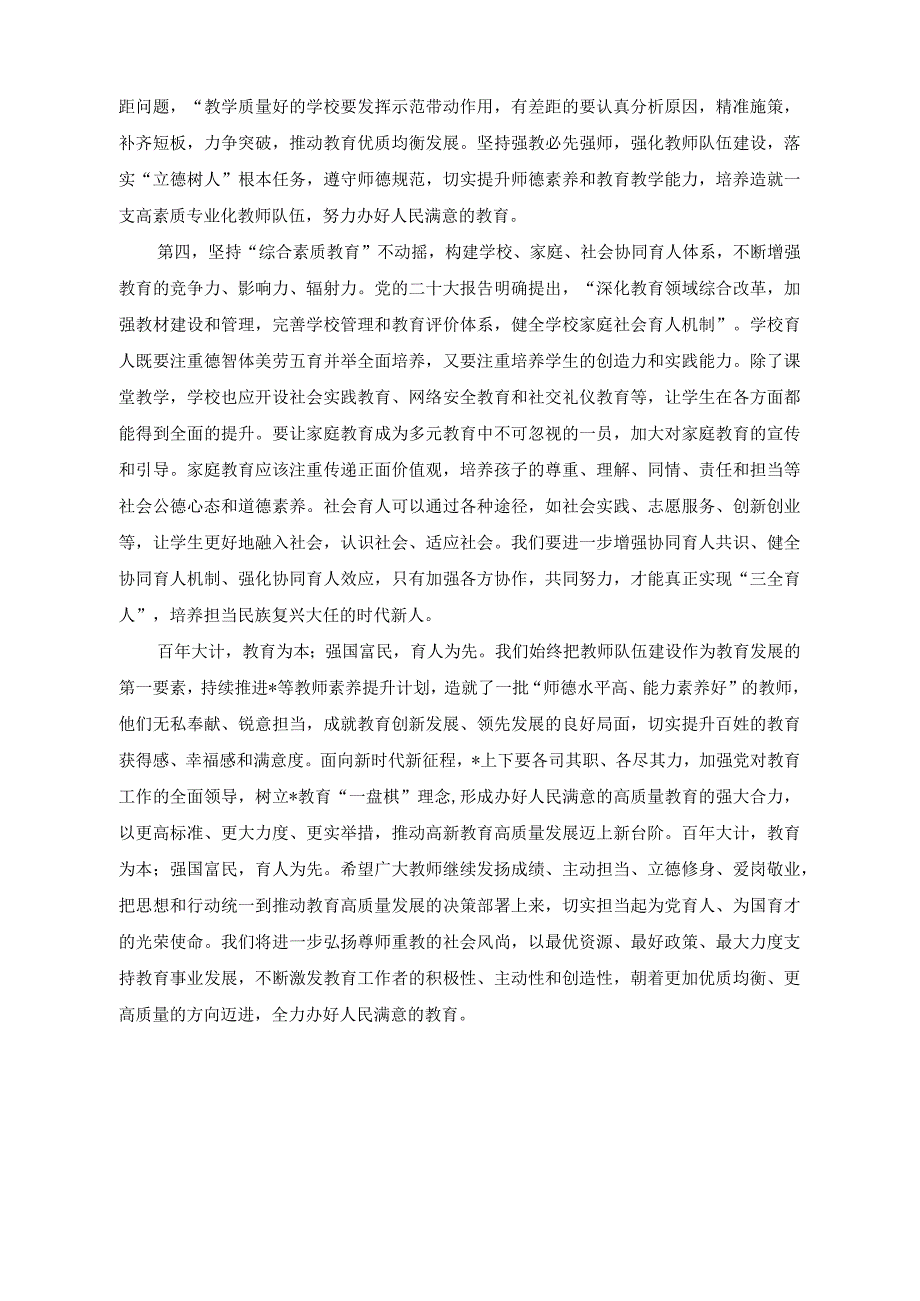 距问题，“教学质量好的学校要发挥示范带动作用，有差距的要认真分析原因，精准施策，补齐短板，力争突破，推动教育优质均衡发展。坚持强教必先强师，强化教师队伍建设，落实“立德树人”根本任务，遵守师德规范，切实提升师德素养和教育教学能力，培养造就一支高素质专业化教师队伍，努力办好人民满意的教育。

第四，坚持“综合素质教育”不动摇，构建学校、家庭、社会协同育人体系，不断增强教育的竞争力、影响力、辐射力。党的二十大报告明确提出，“深化教育领域综合改革，加强教材建设和管理，完善学校管理和教育评价体系，健全学校家庭社会育人机制”。学校育人既要注重德智体美劳五育并举全面培养，又要注重培养学生的创造力和实践能力。除了课堂教学，学校也应开设社会实践教育、网络安全教育和社交礼仪教育等，让学生在各方面都能得到全面的提升。要让家庭教育成为多元教育中不可忽视的一员，加大对家庭教育的宣传和引导。家庭教育应该注重传递正面价值观，培养孩子的尊重、理解、同情、责任和担当等社会公德心态和道德素养。社会育人可以通过各种途径，如社会实践、志愿服务、创新创业等，让学生更好地融入社会，认识社会、适应社会。我们要进一步增强协同育人共识、健全协同育人机制、强化协同育人效应，只有加强各方协作，共同努力，才能真正实现“三全育人”，培养担当民族复兴大任的时代新人。

百年大计，教育为本；强国富民，育人为先。我们始终把教师队伍建设作为教育发展的第一要素，持续推进*等教师素养提升计划，造就了一批“师德水平高、能力素养好”的教师，他们无私奉献、锐意担当，成就教育创新发展、领先发展的良好局面，切实提升百姓的教育获得感、幸福感和满意度。面向新时代新征程，*上下要各司其职、各尽其力，加强党对教育工作的全面领导，树立*教育“一盘棋”理念，形成办好人民满意的高质量教育的强大合力，以更高标准、更大力度、更实举措，推动高新教育高质量发展迈上新台阶。百年大计，教育为本；强国富民，育人为先。希望广大教师继续发扬成绩、主动担当、立德修身、爱岗敬业，把思想和行动统一到推动教育高质量发展的决策部署上来，切实担当起为党育人、为国育才的光荣使命。我们将进一步弘扬尊师重教的社会风尚，以最优资源、最好政策、最大力度支持教育事业发展，不断激发教育工作者的积极性、主动性和创造性，朝着更加优质均衡、更高质量的方向迈进，全力办好人民满意的教育。